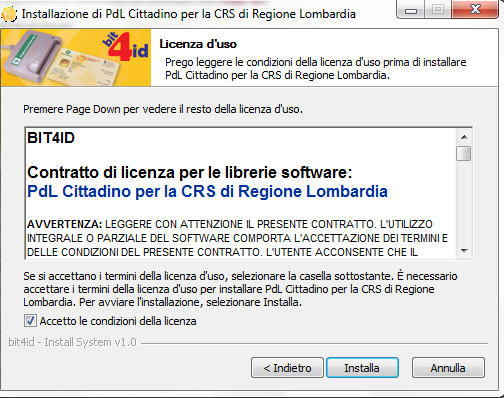 Installazione di PdL Cittadino per la CRS di Regione Lombardia

bit4id

Licenza d'uso

Prego leggere le condizioni della licenza d'uso prima di installare PdL Cittadino per la CRS di Regione Lombardia.

Premere Page Down per vedere il resto della licenza d'uso.

BIT4ID

Contratto di licenza per le librerie software:
PdL Cittadino per la CRS di Regione Lombardia

AVVERTENZA: LEGGERE CON ATTENZIONE IL PRESENTE CONTRATTO. L'UTILIZZO INTEGRALE O PARZIALE DEL SOFTWARE COMPORTA L'ACCETTAZIONE DEI TERMINI E DELLE CONDIZIONI DEL PRESENTE CONTRATTO. L'UTENTE ACCONSENTE CHE IL

Se si accettano i termini della licenza d'uso, selezionare la casella sottostante. È necessario accettare i termini della licenza d'uso per installare PdL Cittadino per la CRS di Regione Lombardia. Per avviare l'installazione, selezionare Installa.

Accetto le condizioni della licenza

bit4id - Install System v1.0

< Indietro

Installa

Annulla